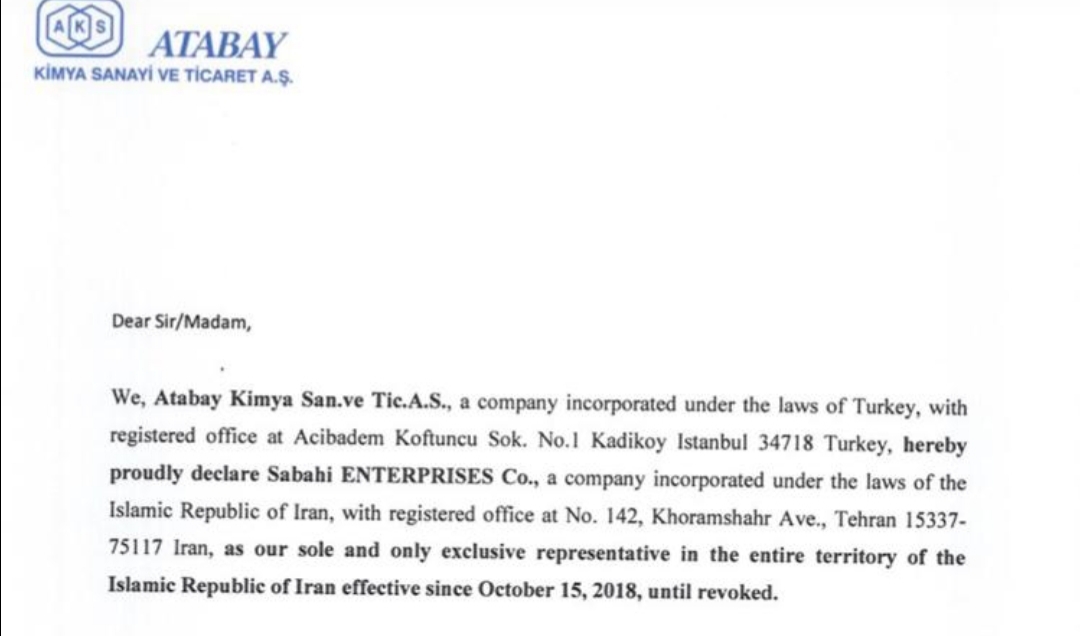 AKS ATABAY
KİMYA SANAYİ VE TİCARET A.Ş.

Dear Sir/Madam,

We, Atabay Kimya San.ve Tic.A.S., a company incorporated under the laws of Turkey, with registered office at Acibadem Koftuncu Sok. No.1 Kadikoy Istanbul 34718 Turkey, hereby proudly declare Sabahi ENTERPRISES Co., a company incorporated under the laws of the Islamic Republic of Iran, with registered office at No. 142, Khoramshahr Ave., Tehran 15337-75117 Iran, as our sole and only exclusive representative in the entire territory of the Islamic Republic of Iran effective since October 15, 2018, until revoked.